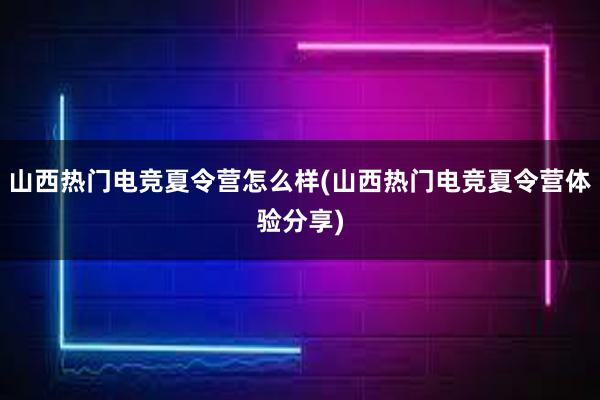 山西热门电竞夏令营怎么样(山西热门电竞夏令营体验分享)